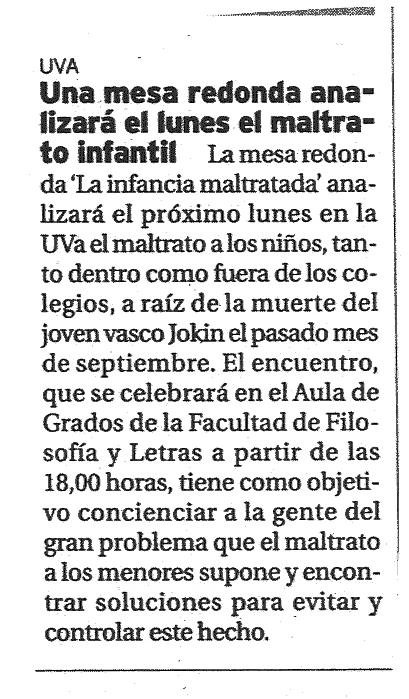 UVA

Una mesa redonda analizará el lunes el maltrato infantil La mesa redonda 'La infancia maltratada' analizará el próximo lunes en la UVa el maltrato a los niños, tanto dentro como fuera de los colegios, a raíz de la muerte del joven vasco Jokin el pasado mes de septiembre. El encuentro, que se celebrará en el Aula de Grados de la Facultad de Filosofía y Letras a partir de las 18,00 horas, tiene como objetivo concienciar a la gente del gran problema que el maltrato a los menores supone y encontrar soluciones para evitar y controlar este hecho.